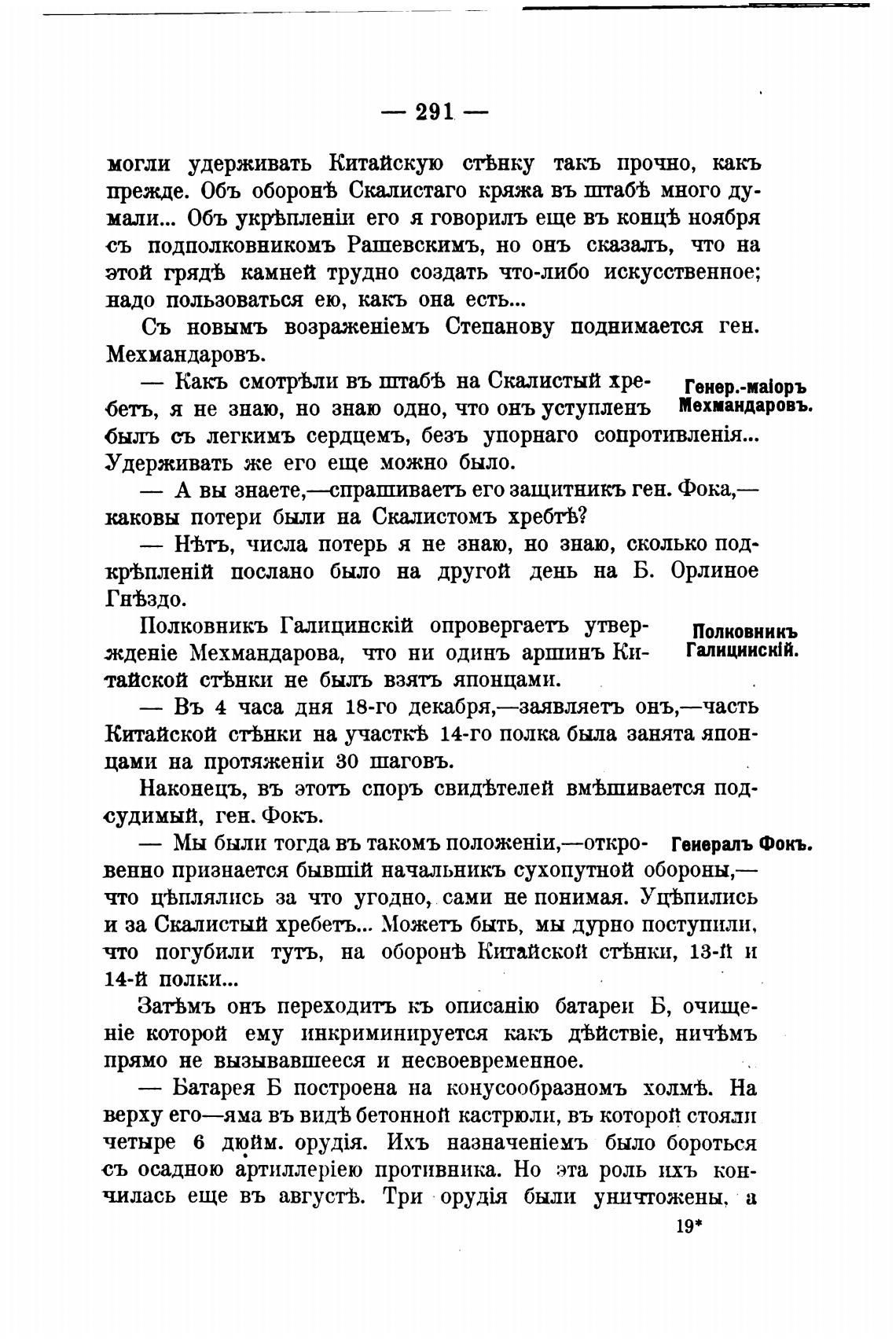 — 291 —

могли удерживать Китайскую стѣнку такъ прочно, какъ прежде. Объ оборонѣ Скалистаго кряжа въ штабѣ много думали... Объ укрѣпленіи его я говорилъ еще въ концѣ ноября съ подполковникомъ Рашевскимъ, но онъ сказалъ, что на этой грядѣ камней трудно создать что-либо искусственное; надо пользоваться ею, какъ она есть...

Съ новымъ возраженіемъ Степанову поднимается ген. Мехмандаровъ.

Генер.-маіоръ Мехмандаровъ.

— Какъ смотрѣли въ штабѣ на Скалистый хребетъ, я не знаю, но знаю одно, что онъ уступленъ былъ съ легкимъ сердцемъ, безъ упорнаго сопротивленія... Удерживать же его еще можно было.

— А вы знаете,—спрашиваетъ его защитникъ ген. Фока,— каковы потери были на Скалистомъ хребтѣ?

— Нѣтъ, числа потерь я не знаю, но знаю, сколько подкрѣпленій послано было на другой день на Б. Орлиное Гнѣздо.

Полковникъ Галицинскій.

Полковникъ Галицинскій опровергаетъ утвержденіе Мехмандарова, что ни одинъ аршинъ Китайской стѣнки не былъ взятъ японцами.

— Въ 4 часа дня 18-го декабря,—заявляетъ онъ,—часть Китайской стѣнки на участкѣ 14-го полка была занята японцами на протяженіи 30 шаговъ.

Наконецъ, въ этотъ споръ свидѣтелей вмѣшивается подсудимый, ген. Фокъ.

Генералъ Фокъ.

— Мы были тогда въ такомъ положеніи,—откровенно признается бывшій начальникъ сухопутной обороны,— что цѣплялись за что угодно, сами не понимая. Уцѣпились и за Скалистый хребетъ... Можетъ быть, мы дурно поступили, что погубили тутъ, на оборонѣ Китайской стѣнки, 13-й и 14-й полки...

Затѣмъ онъ переходитъ къ описанію батареи Б, очищеніе которой ему инкриминируется какъ дѣйствіе, ничѣмъ прямо не вызывавшееся и несвоевременное.

— Батарея Б построена на конусообразномъ холмѣ. На верху его—яма въ видѣ бетонной кастрюли, въ которой стояли четыре 6 дюйм. орудія. Ихъ назначеніемъ было бороться съ осадною артиллеріею противника. Но эта роль ихъ кончилась еще въ августѣ. Три орудія были уничтожены, а

19*